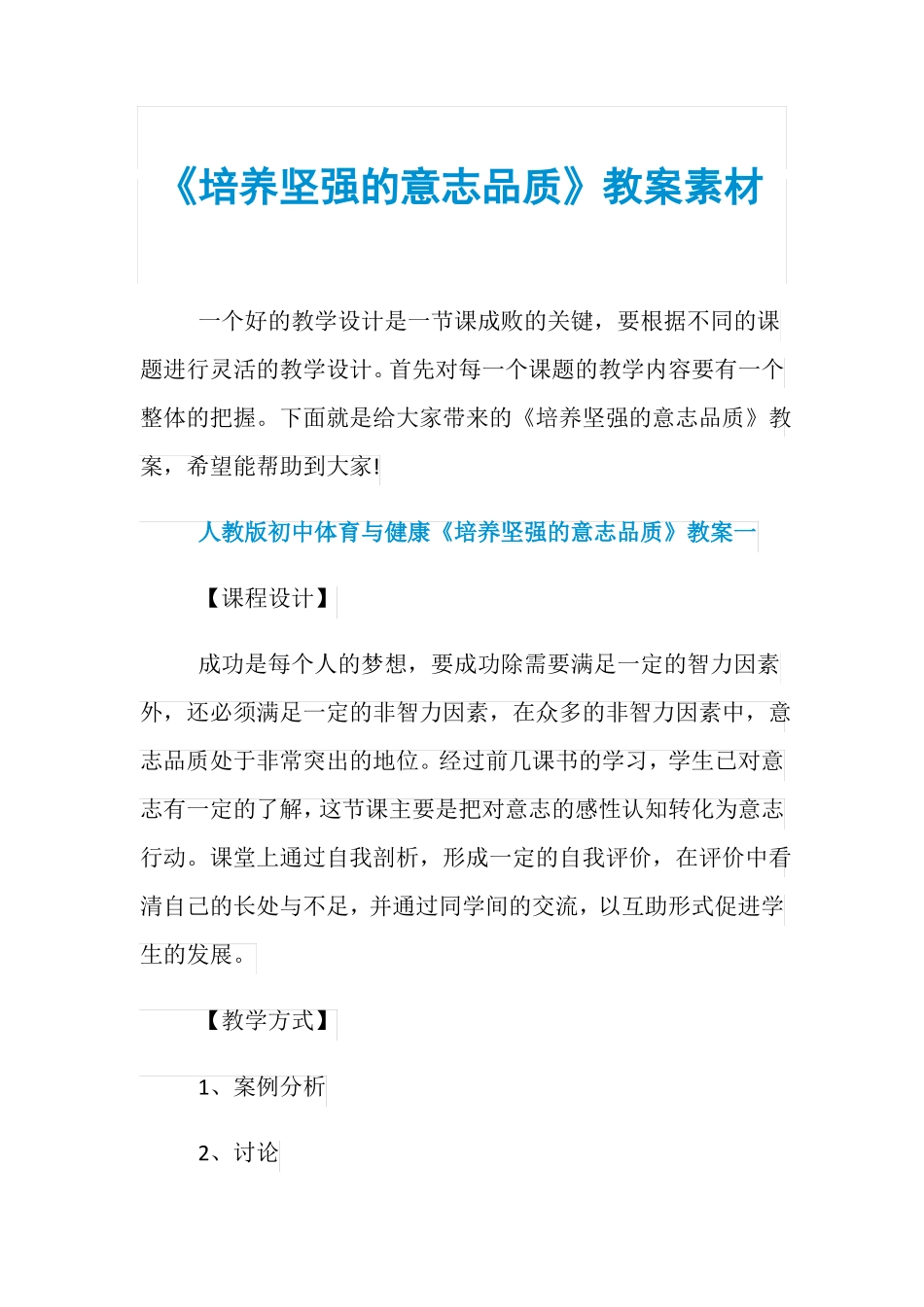 《培养坚强的意志品质》教案素材

一个好的教学设计是一节课成败的关键，要根据不同的课题进行灵活的教学设计。首先对每一个课题的教学内容要有一个整体的把握。下面就是给大家带来的《培养坚强的意志品质》教案，希望能帮助到大家!

人教版初中体育与健康《培养坚强的意志品质》教案一

【课程设计】

成功是每个人的梦想，要成功除需要满足一定的智力因素外，还必须满足一定的非智力因素，在众多的非智力因素中，意志品质处于非常突出的地位。经过前几课书的学习，学生已对意志有一定的了解，这节课主要是把对意志的感性认知转化为意志行动。课堂上通过自我剖析，形成一定的自我评价，在评价中看清自己的长处与不足，并通过同学间的交流，以互助形式促进学生的发展。

【教学方式】

1、案例分析

2、讨论